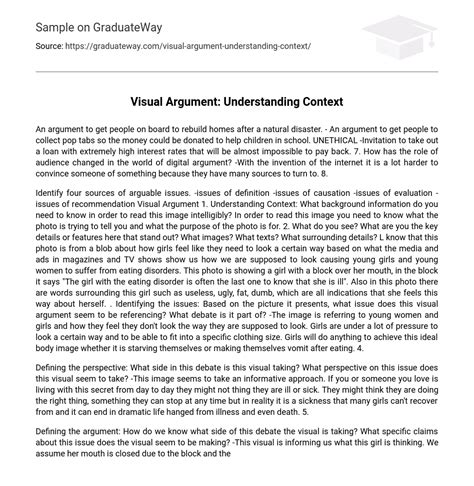 Sample on GraduateWay

Source: https://graduateway.com/visual-argument-understanding-context/

Visual Argument: Understanding Context

An argument to get people on board to rebuild homes after a natural disaster. - An argument to get people to collect pop tabs so the money could be donated to help children in school. UNETHICAL -Invitation to take out a loan with extremely high interest rates that will be almost impossible to pay back. 7. How has the role of audience changed in the world of digital argument? -With the invention of the internet it is a lot harder to convince someone of something because they have many sources to turn to. 8.

Identify four sources of arguable issues. -issues of definition -issues of causation -issues of evaluation -issues of recommendation Visual Argument 1. Understanding Context: What background information do you need to know in order to read this image intelligibly? In order to read this image you need to know what the photo is trying to tell you and what the purpose of the photo is for. 2. What do you see? What are you the key details or features here that stand out? What images? What texts? What surrounding details? L know that this photo is from a blob about how girls feel like they need to look a certain way based on what the media and ads in magazines and TV shows show us how we are supposed to look causing young girls and young women to suffer from eating disorders. This photo is showing a girl with a block over her mouth, in the block it says "The girl with the eating disorder is often the last one to know that she is ill". Also in this photo there are words surrounding this girl such as useless, ugly, fat, dumb, which are all indications that she feels this way about herself. . Identifying the issues: Based on the picture it presents, what issue does this visual argument seem to be referencing? What debate is it part of? -The image is referring to young women and girls and how they feel they don't look the way they are supposed to look. Girls are under a lot of pressure to look a certain way and to be able to fit into a specific clothing size. Girls will do anything to achieve this ideal body image whether it is starving themselves or making themselves vomit after eating. 4.

Defining the perspective: What side in this debate is this visual taking? What perspective on this issue does this visual seem to take? -This image seems to take an informative approach. If you or someone you love is living with this secret from day to day they might not thing they are ill or sick. They might think they are doing the right thing, something they can stop at any time but in reality it is a sickness that many girls can't recover from and it can end in dramatic life hanged from illness and even death. 5.

Defining the argument: How do we know what side of this debate the visual is taking? What specific claims about this issue does the visual seem to be making? -This visual is informing us what this girl is thinking. We assume her mouth is closed due to the block and the